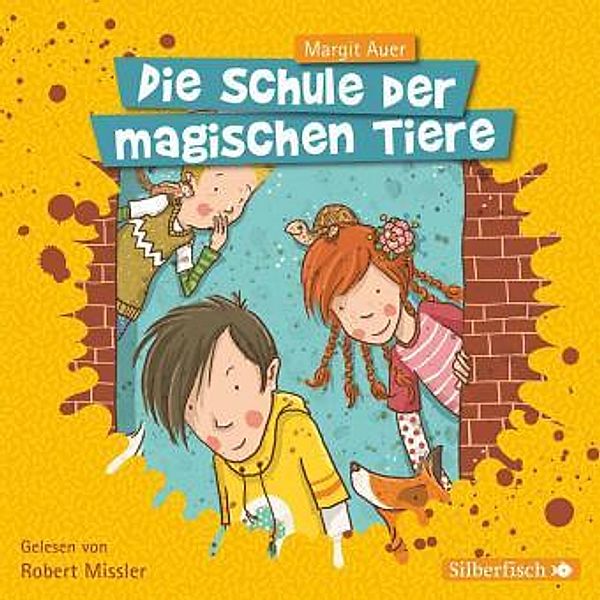 Margit Auer

Die Schule der magischen Tiere

Gelesen von
Robert Missler

Silberfisch